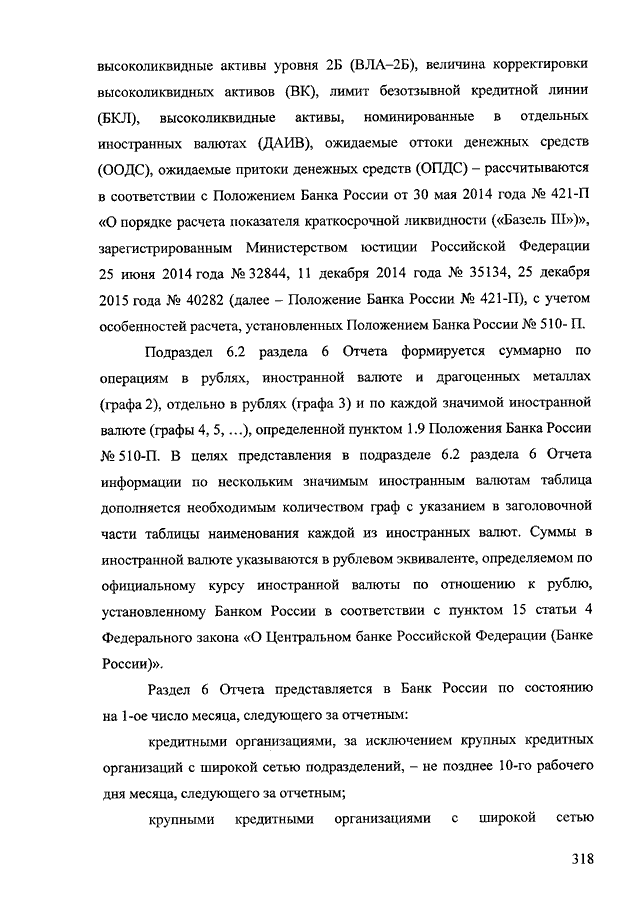 высоколиквидные активы уровня 2Б (ВЛА–2Б), величина корректировки высоколиквидных активов (ВК), лимит безотзывной кредитной линии (БКЛ), высоколиквидные активы, номинированные в отдельных иностранных валютах (ДАИВ), ожидаемые оттоки денежных средств (ООДС), ожидаемые притоки денежных средств (ОПДС) – рассчитываются в соответствии с Положением Банка России от 30 мая 2014 года № 421-П «О порядке расчета показателя краткосрочной ликвидности («Базель III»)», зарегистрированным Министерством юстиции Российской Федерации 25 июня 2014 года № 32844, 11 декабря 2014 года № 35134, 25 декабря 2015 года № 40282 (далее – Положение Банка России № 421-П), с учетом особенностей расчета, установленных Положением Банка России № 510- П.

Подраздел 6.2 раздела 6 Отчета формируется суммарно по операциям в рублях, иностранной валюте и драгоценных металлах (графа 2), отдельно в рублях (графа 3) и по каждой значимой иностранной валюте (графы 4, 5, …), определенной пунктом 1.9 Положения Банка России № 510-П. В целях представления в подразделе 6.2 раздела 6 Отчета информации по нескольким значимым иностранным валютам таблица дополняется необходимым количеством граф с указанием в заголовочной части таблицы наименования каждой из иностранных валют. Суммы в иностранной валюте указываются в рублевом эквиваленте, определяемом по официальному курсу иностранной валюты по отношению к рублю, установленному Банком России в соответствии с пунктом 15 статьи 4 Федерального закона «О Центральном банке Российской Федерации (Банке России)».

Раздел 6 Отчета представляется в Банк России по состоянию на 1-ое число месяца, следующего за отчетным:

кредитными организациями, за исключением крупных кредитных организаций с широкой сетью подразделений, – не позднее 10-го рабочего дня месяца, следующего за отчетным;

крупными кредитными организациями с широкой сетью

318